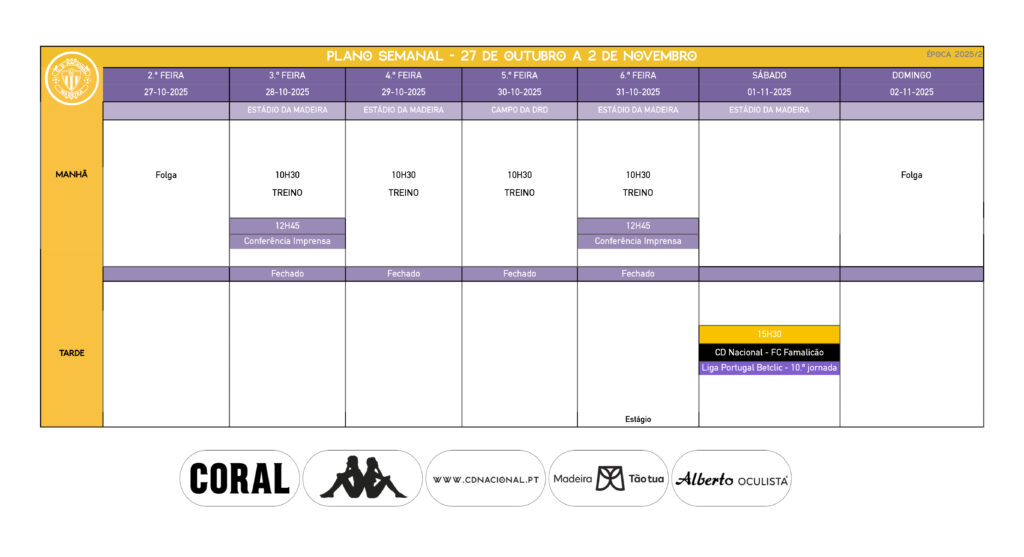 PLANO SEMANAL - 27 DE OUTUBRO A 2 DE NOVEMBRO

ÉPOCA 2025/2

| | 2.ª FEIRA 27-10-2025 | 3.ª FEIRA 28-10-2025 | 4.ª FEIRA 29-10-2025 | 5.ª FEIRA 30-10-2025 | 6.ª FEIRA 31-10-2025 | SÁBADO 01-11-2025 | DOMINGO 02-11-2025 |
|---|---|---|---|---|---|---|---|
| | | ESTÁDIO DA MADEIRA | ESTÁDIO DA MADEIRA | CAMPO DA DRD | ESTÁDIO DA MADEIRA | ESTÁDIO DA MADEIRA | |
| MANHÃ | Folga | 10H30 TREINO 12H45 Conferência Imprensa | 10H30 TREINO | 10H30 TREINO | 10H30 TREINO 12H45 Conferência Imprensa | | Folga |
| | | Fechado | Fechado | Fechado | Fechado | | |
| TARDE | | | | | Estágio | 15H30 CD Nacional - FC Famalicão Liga Portugal Betclic - 10.ª jornada | |

CORAL

WWW.CDNACIONAL.PT

Madeira Tão tua

Alberto OCULISTA